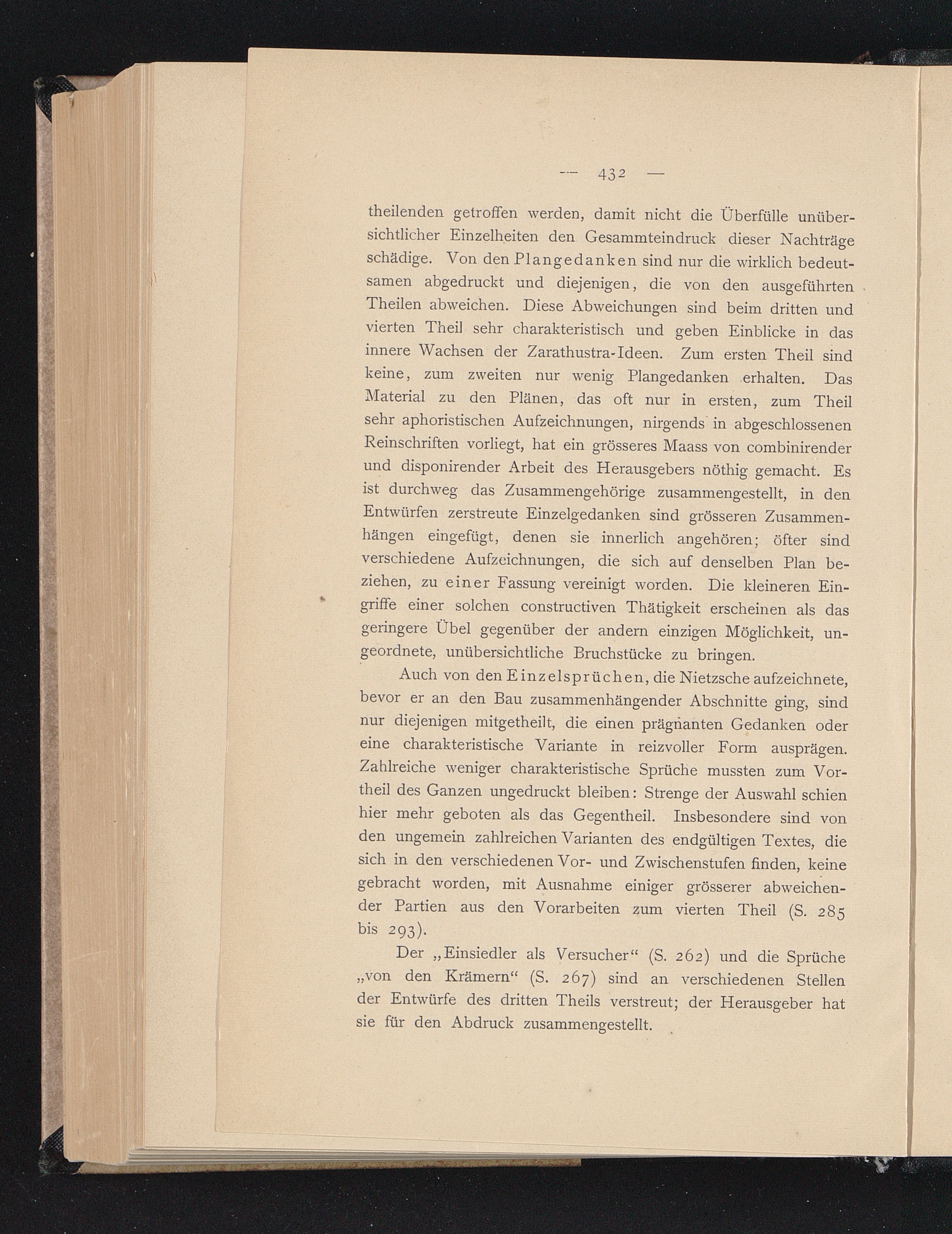 — 432 —

theilenden getroffen werden, damit nicht die Überfülle unübersichtlicher Einzelheiten den Gesammteindruck dieser Nachträge schädige. Von den Plangedanken sind nur die wirklich bedeutsamen abgedruckt und diejenigen, die von den ausgeführten Theilen abweichen. Diese Abweichungen sind beim dritten und vierten Theil sehr charakteristisch und geben Einblicke in das innere Wachsen der Zarathustra-Ideen. Zum ersten Theil sind keine, zum zweiten nur wenig Plangedanken erhalten. Das Material zu den Plänen, das oft nur in ersten, zum Theil sehr aphoristischen Aufzeichnungen, nirgends in abgeschlossenen Reinschriften vorliegt, hat ein grösseres Maass von combinirender und disponirender Arbeit des Herausgebers nöthig gemacht. Es ist durchweg das Zusammengehörige zusammengestellt, in den Entwürfen zerstreute Einzelgedanken sind grösseren Zusammenhängen eingefügt, denen sie innerlich angehören; öfter sind verschiedene Aufzeichnungen, die sich auf denselben Plan beziehen, zu einer Fassung vereinigt worden. Die kleineren Eingriffe einer solchen constructiven Thätigkeit erscheinen als das geringere Übel gegenüber der andern einzigen Möglichkeit, ungeordnete, unübersichtliche Bruchstücke zu bringen.

Auch von den Einzelsprüchen, die Nietzsche aufzeichnete, bevor er an den Bau zusammenhängender Abschnitte ging, sind nur diejenigen mitgetheilt, die einen prägnanten Gedanken oder eine charakteristische Variante in reizvoller Form ausprägen. Zahlreiche weniger charakteristische Sprüche mussten zum Vortheil des Ganzen ungedruckt bleiben: Strenge der Auswahl schien hier mehr geboten als das Gegentheil. Insbesondere sind von den ungemein zahlreichen Varianten des endgültigen Textes, die sich in den verschiedenen Vor- und Zwischenstufen finden, keine gebracht worden, mit Ausnahme einiger grösserer abweichender Partien aus den Vorarbeiten zum vierten Theil (S. 285 bis 293).

Der „Einsiedler als Versucher“ (S. 262) und die Sprüche „von den Krämern“ (S. 267) sind an verschiedenen Stellen der Entwürfe des dritten Theils verstreut; der Herausgeber hat sie für den Abdruck zusammengestellt.